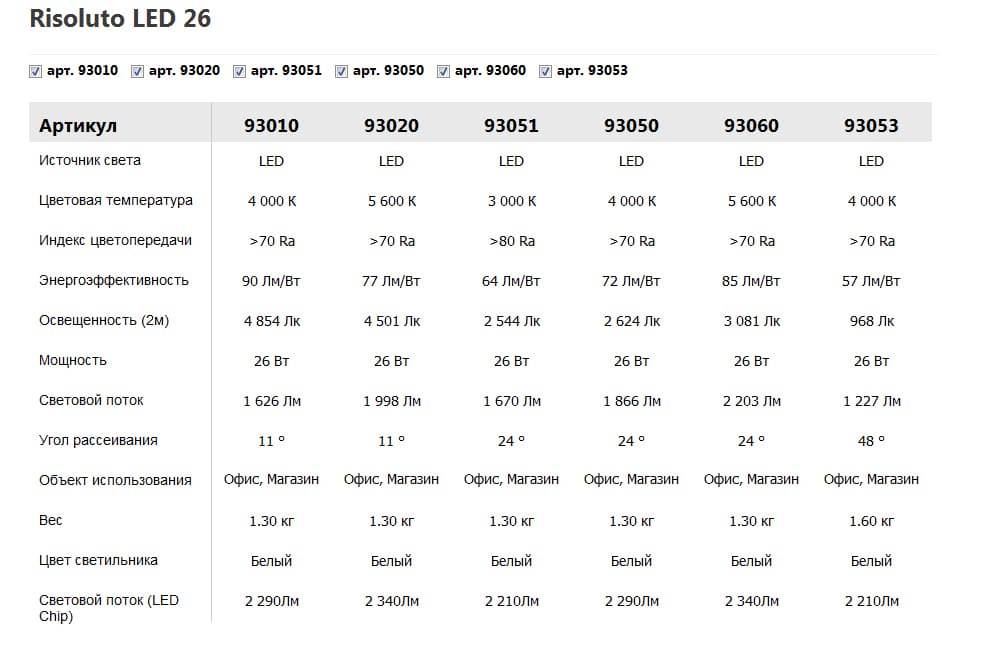 Risoluto LED 26

арт. 93010 арт. 93020 арт. 93051 арт. 93050 арт. 93060 арт. 93053

| Артикул | 93010 | 93020 | 93051 | 93050 | 93060 | 93053 |
|---|---|---|---|---|---|---|
| Источник света | LED | LED | LED | LED | LED | LED |
| Цветовая температура | 4 000 K | 5 600 K | 3 000 K | 4 000 K | 5 600 K | 4 000 K |
| Индекс цветопередачи | >70 Ra | >70 Ra | >80 Ra | >70 Ra | >70 Ra | >70 Ra |
| Энергоэффективность | 90 Лм/Вт | 77 Лм/Вт | 64 Лм/Вт | 72 Лм/Вт | 85 Лм/Вт | 57 Лм/Вт |
| Освещенность (2м) | 4 854 Лк | 4 501 Лк | 2 544 Лк | 2 624 Лк | 3 081 Лк | 968 Лк |
| Мощность | 26 Вт | 26 Вт | 26 Вт | 26 Вт | 26 Вт | 26 Вт |
| Световой поток | 1 626 Лм | 1 998 Лм | 1 670 Лм | 1 866 Лм | 2 203 Лм | 1 227 Лм |
| Угол рассеивания | 11 ° | 11 ° | 24 ° | 24 ° | 24 ° | 48 ° |
| Объект использования | Офис, Магазин | Офис, Магазин | Офис, Магазин | Офис, Магазин | Офис, Магазин | Офис, Магазин |
| Вес | 1.30 кг | 1.30 кг | 1.30 кг | 1.30 кг | 1.30 кг | 1.60 кг |
| Цвет светильника | Белый | Белый | Белый | Белый | Белый | Белый |
| Световой поток (LED Chip) | 2 290Лм | 2 340Лм | 2 210Лм | 2 290Лм | 2 340Лм | 2 210Лм |